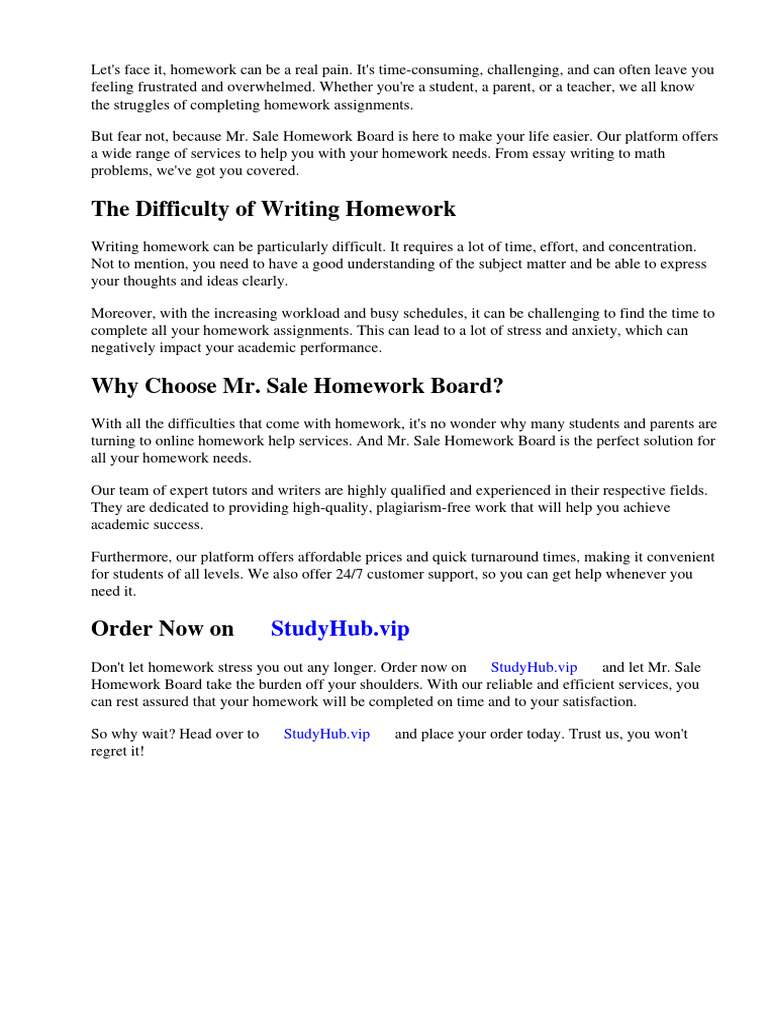 Let's face it, homework can be a real pain. It's time-consuming, challenging, and can often leave you feeling frustrated and overwhelmed. Whether you're a student, a parent, or a teacher, we all know the struggles of completing homework assignments.

But fear not, because Mr. Sale Homework Board is here to make your life easier. Our platform offers a wide range of services to help you with your homework needs. From essay writing to math problems, we've got you covered.

The Difficulty of Writing Homework

Writing homework can be particularly difficult. It requires a lot of time, effort, and concentration. Not to mention, you need to have a good understanding of the subject matter and be able to express your thoughts and ideas clearly.

Moreover, with the increasing workload and busy schedules, it can be challenging to find the time to complete all your homework assignments. This can lead to a lot of stress and anxiety, which can negatively impact your academic performance.

Why Choose Mr. Sale Homework Board?

With all the difficulties that come with homework, it's no wonder why many students and parents are turning to online homework help services. And Mr. Sale Homework Board is the perfect solution for all your homework needs.

Our team of expert tutors and writers are highly qualified and experienced in their respective fields. They are dedicated to providing high-quality, plagiarism-free work that will help you achieve academic success.

Furthermore, our platform offers affordable prices and quick turnaround times, making it convenient for students of all levels. We also offer 24/7 customer support, so you can get help whenever you need it.

Order Now on StudyHub.vip

Don't let homework stress you out any longer. Order now on StudyHub.vip and let Mr. Sale Homework Board take the burden off your shoulders. With our reliable and efficient services, you can rest assured that your homework will be completed on time and to your satisfaction.

So why wait? Head over to StudyHub.vip and place your order today. Trust us, you won't regret it!